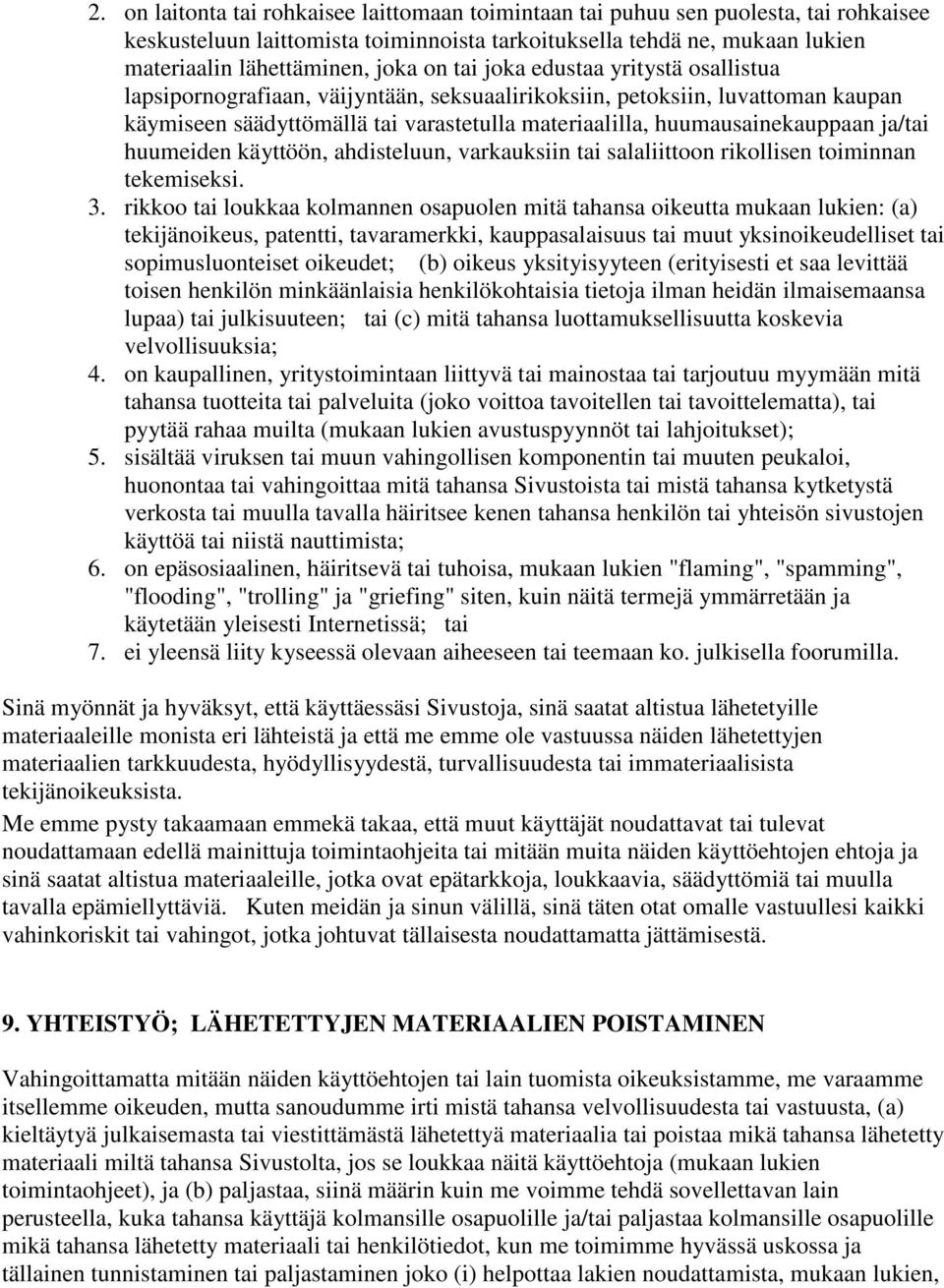 2. on laitonta tai rohkaisee laittomaan toimintaan tai puhuu sen puolesta, tai rohkaisee keskusteluun laittomista toiminnoista tarkoituksella tehdä ne, mukaan lukien materiaalin lähettäminen, joka on tai joka edustaa yritystä osallistua lapsipornografiaan, väijyntään, seksuaalirikoksiin, petoksiin, luvattoman kaupan käymiseen säädyttömällä tai varastetulla materiaalilla, huumausainekauppaan ja/tai huumeiden käyttöön, ahdisteluun, varkauksiin tai salaliittoon rikollisen toiminnan tekemiseksi.
3. rikkoo tai loukkaa kolmannen osapuolen mitä tahansa oikeutta mukaan lukien: (a) tekijänoikeus, patentti, tavaramerkki, kauppasalaisuus tai muut yksinoikeudelliset tai sopimusluonteiset oikeudet; (b) oikeus yksityisyyteen (erityisesti et saa levittää toisen henkilön minkäänlaisia henkilökohtaisia tietoja ilman heidän ilmaisemaansa lupaa) tai julkisuuteen; tai (c) mitä tahansa luottamuksellisuutta koskevia velvollisuuksia;
4. on kaupallinen, yritystoimintaan liittyvä tai mainostaa tai tarjoutuu myymään mitä tahansa tuotteita tai palveluita (joko voittoa tavoitellen tai tavoittelematta), tai pyytää rahaa muilta (mukaan lukien avustuspyynnöt tai lahjoitukset);
5. sisältää viruksen tai muun vahingollisen komponentin tai muuten peukaloi, huonontaa tai vahingoittaa mitä tahansa Sivustoista tai mistä tahansa kytketystä verkosta tai muulla tavalla häiritsee kenen tahansa henkilön tai yhteisön sivustojen käyttöä tai niistä nauttimista;
6. on epäsosiaalinen, häiritsevä tai tuhoisa, mukaan lukien "flaming", "spamming", "flooding", "trolling" ja "griefing" siten, kuin näitä termejä ymmärretään ja käytetään yleisesti Internetissä; tai
7. ei yleensä liity kyseessä olevaan aiheeseen tai teemaan ko. julkisella foorumilla.

Sinä myönnät ja hyväksyt, että käyttäessäsi Sivustoja, sinä saatat altistua lähetetyille materiaaleille monista eri lähteistä ja että me emme ole vastuussa näiden lähetettyjen materiaalien tarkkuudesta, hyödyllisyydestä, turvallisuudesta tai immateriaalisista tekijänoikeuksista.
Me emme pysty takaamaan emmekä takaa, että muut käyttäjät noudattavat tai tulevat noudattamaan edellä mainittuja toimintaohjeita tai mitään muita näiden käyttöehtojen ehtoja ja sinä saatat altistua materiaaleille, jotka ovat epätarkkoja, loukkaavia, säädyttömiä tai muulla tavalla epämiellyttäviä. Kuten meidän ja sinun välillä, sinä täten otat omalle vastuullesi kaikki vahinkoriskit tai vahingot, jotka johtuvat tällaisesta noudattamatta jättämisestä.

9. YHTEISTYÖ; LÄHETETTYJEN MATERIAALIEN POISTAMINEN

Vahingoittamatta mitään näiden käyttöehtojen tai lain tuomista oikeuksistamme, me varaamme itsellemme oikeuden, mutta sanoudumme irti mistä tahansa velvollisuudesta tai vastuusta, (a) kieltäytyä julkaisemasta tai viestittämästä lähetettyä materiaalia tai poistaa mikä tahansa lähetetty materiaali miltä tahansa Sivustolta, jos se loukkaa näitä käyttöehtoja (mukaan lukien toimintaohjeet), ja (b) paljastaa, siinä määrin kuin me voimme tehdä sovellettavan lain perusteella, kuka tahansa käyttäjä kolmansille osapuolille ja/tai paljastaa kolmansille osapuolille mikä tahansa lähetetty materiaali tai henkilötiedot, kun me toimimme hyvässä uskossa ja tällainen tunnistaminen tai paljastaminen joko (i) helpottaa lakien noudattamista, mukaan lukien,